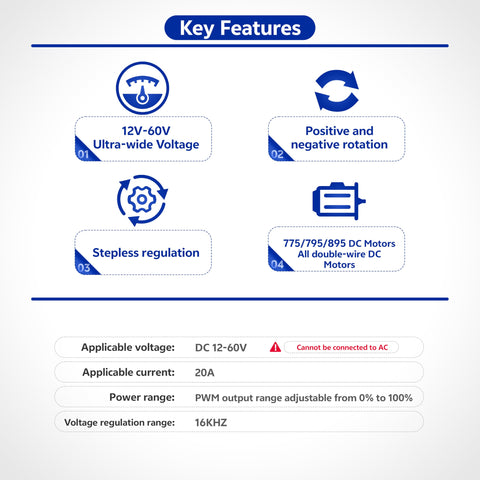 Key Features

12V-60V
Ultra-wide Voltage
01

Positive and
negative rotation
02

Stepless regulation
03

775/795/895 DC Motors
All double-wire DC
Motors
04

Applicable voltage: DC 12-60V Cannot be connected to AC

Applicable current: 20A

Power range: PWM output range adjustable from 0% to 100%

Voltage regulation range: 16KHZ